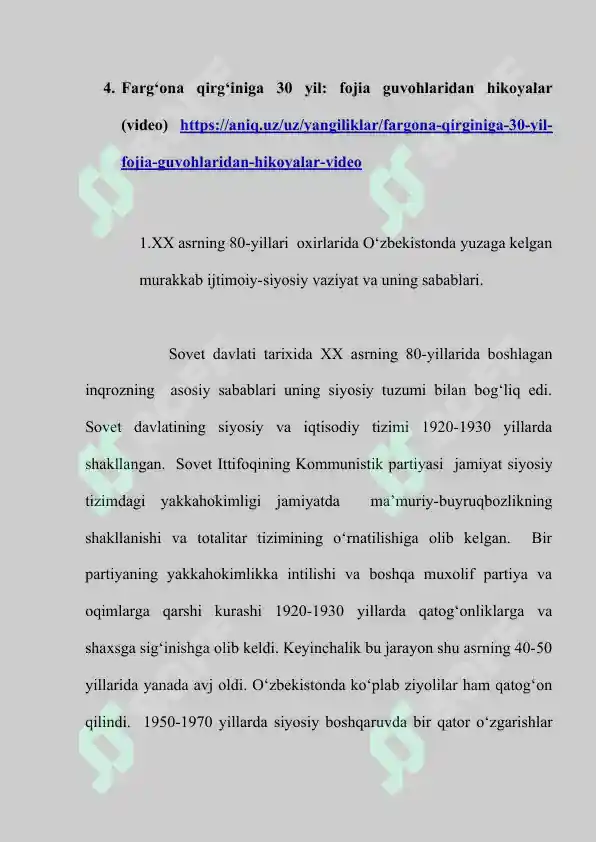 4. Farg‘ona qirg‘iniga 30 yil: fojia guvohlaridan hikoyalar (video) https://aniq.uz/uz/yangiliklar/fargona-qirginiga-30-yil-fojia-guvohlaridan-hikoyalar-video

1.XX asrning 80-yillari oxirlarida O‘zbekistonda yuzaga kelgan murakkab ijtimoiy-siyosiy vaziyat va uning sabablari.

Sovet davlati tarixida XX asrning 80-yillarida boshlagan inqrozning asosiy sabablari uning siyosiy tuzumi bilan bog‘liq edi. Sovet davlatining siyosiy va iqtisodiy tizimi 1920-1930 yillarda shakllangan. Sovet Ittifoqining Kommunistik partiyasi jamiyat siyosiy tizimdagi yakkahokimligi jamiyatda ma’muriy-buyruqbozlikning shakllanishi va totalitar tizimining o‘rnatilishiga olib kelgan. Bir partiyaning yakkahokimlikka intilishi va boshqa muxolif partiya va oqimlarga qarshi kurashi 1920-1930 yillarda qatog‘onliklarga va shaxsga sig‘inishga olib keldi. Keyinchalik bu jarayon shu asrning 40-50 yillarida yanada avj oldi. O‘zbekistonda ko‘plab ziyolilar ham qatog‘on qilindi. 1950-1970 yillarda siyosiy boshqaruvda bir qator o‘zgarishlar